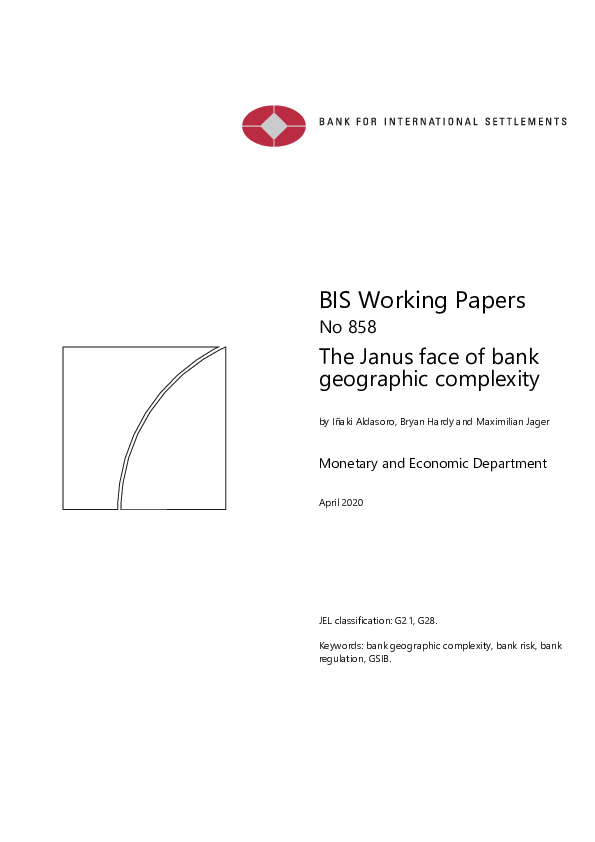 BANK FOR INTERNATIONAL SETTLEMENTS

BIS Working Papers
No 858
The Janus face of bank geographic complexity

by Iñaki Aldasoro, Bryan Hardy and Maximilian Jager

Monetary and Economic Department

April 2020

JEL classification: G21, G28.

Keywords: bank geographic complexity, bank risk, bank regulation, GSIB.